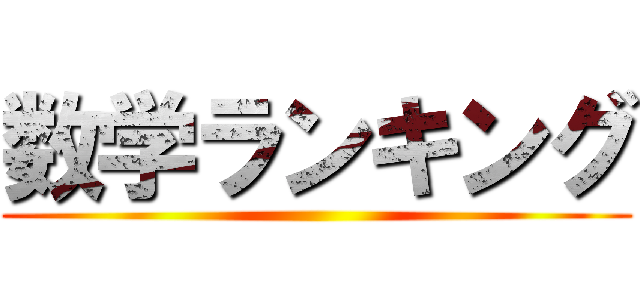 数学ランキング